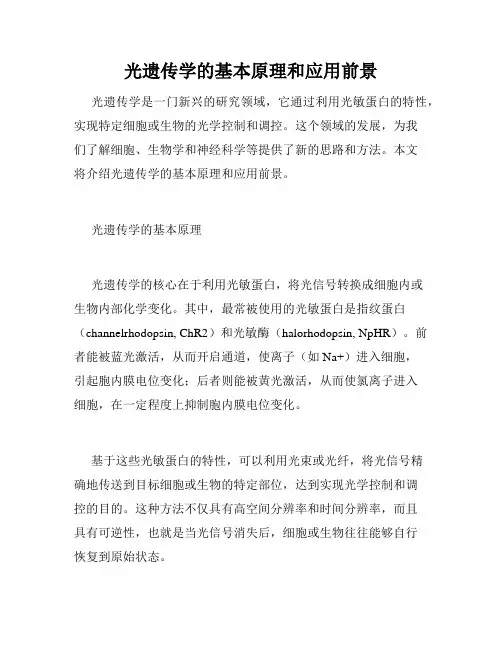 光遗传学的基本原理和应用前景

光遗传学是一门新兴的研究领域，它通过利用光敏蛋白的特性，实现特定细胞或生物的光学控制和调控。这个领域的发展，为我们了解细胞、生物学和神经科学等提供了新的思路和方法。本文将介绍光遗传学的基本原理和应用前景。

光遗传学的基本原理

光遗传学的核心在于利用光敏蛋白，将光信号转换成细胞内或生物内部化学变化。其中，最常被使用的光敏蛋白是指纹蛋白（channelrhodopsin, ChR2）和光敏酶（halorhodopsin, NpHR）。前者能被蓝光激活，从而开启通道，使离子（如 Na+）进入细胞，引起胞内膜电位变化；后者则能被黄光激活，从而使氯离子进入细胞，在一定程度上抑制胞内膜电位变化。

基于这些光敏蛋白的特性，可以利用光束或光纤，将光信号精确地传送到目标细胞或生物的特定部位，达到实现光学控制和调控的目的。这种方法不仅具有高空间分辨率和时间分辨率，而且具有可逆性，也就是当光信号消失后，细胞或生物往往能够自行恢复到原始状态。